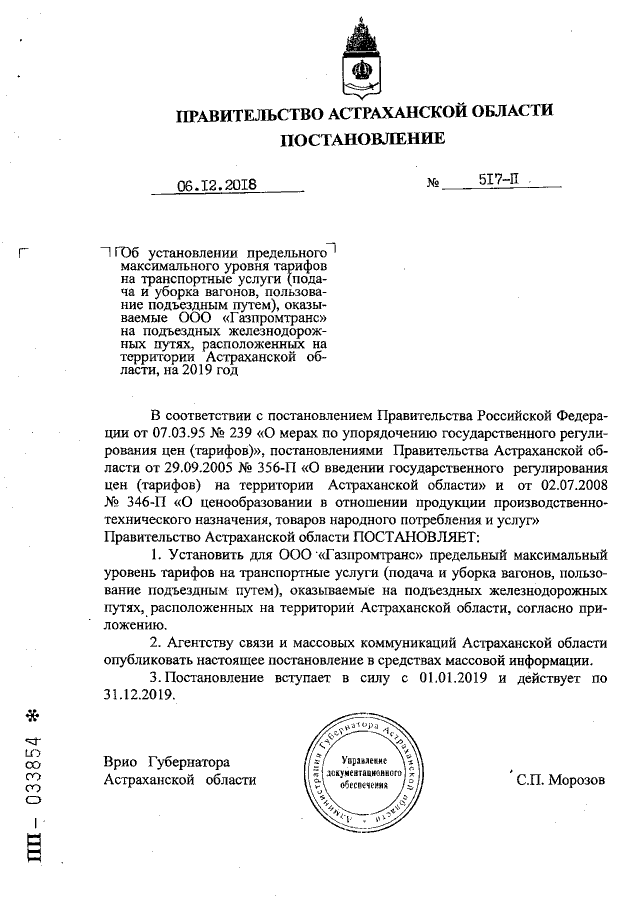 ПРАВИТЕЛЬСТВО АСТРАХАНСКОЙ ОБЛАСТИ
ПОСТАНОВЛЕНИЕ

06.12.2018 № 517-П

Об установлении предельного максимального уровня тарифов на транспортные услуги (подача и уборка вагонов, пользование подъездным путем), оказываемые ООО «Газпромтранс» на подъездных железнодорожных путях, расположенных на территории Астраханской области, на 2019 год

В соответствии с постановлением Правительства Российской Федерации от 07.03.95 № 239 «О мерах по упорядочению государственного регулирования цен (тарифов)», постановлениями Правительства Астраханской области от 29.09.2005 № 356-П «О введении государственного регулирования цен (тарифов) на территории Астраханской области» и от 02.07.2008 № 346-П «О ценообразовании в отношении продукции производственно-технического назначения, товаров народного потребления и услуг»
Правительство Астраханской области ПОСТАНОВЛЯЕТ:

1. Установить для ООО «Газпромтранс» предельный максимальный уровень тарифов на транспортные услуги (подача и уборка вагонов, пользование подъездным путем), оказываемые на подъездных железнодорожных путях, расположенных на территории Астраханской области, согласно приложению.

2. Агентству связи и массовых коммуникаций Астраханской области опубликовать настоящее постановление в средствах массовой информации.

3. Постановление вступает в силу с 01.01.2019 и действует по 31.12.2019.

Врио Губернатора
Астраханской области

Администрация Губернатора Астраханской области
Управление документационного обеспечения

С.П. Морозов

ПП – 033854 *